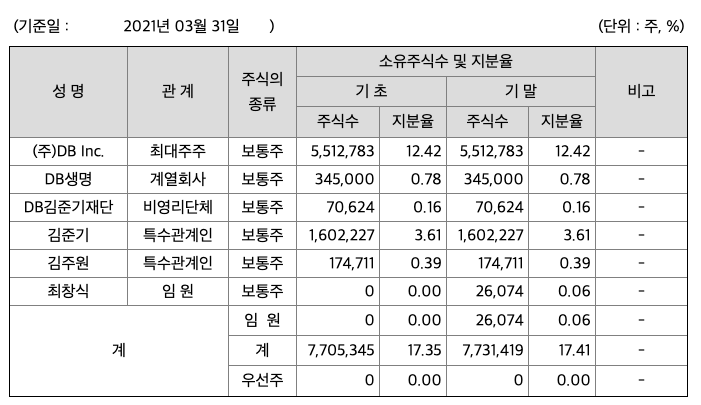 (기준일 : 2021년 03월 31일 ) (단위 : 주, %)

| 성 명 | 관 계 | 주식의 종류 | 소유주식수 및 지분율 | | | | 비고 |
|---|---|---|---|---|---|---|---|
| | | | 기 초 | | 기 말 | | |
| | | | 주식수 | 지분율 | 주식수 | 지분율 | |
| (주)DB Inc. | 최대주주 | 보통주 | 5,512,783 | 12.42 | 5,512,783 | 12.42 | - |
| DB생명 | 계열회사 | 보통주 | 345,000 | 0.78 | 345,000 | 0.78 | - |
| DB김준기재단 | 비영리단체 | 보통주 | 70,624 | 0.16 | 70,624 | 0.16 | - |
| 김준기 | 특수관계인 | 보통주 | 1,602,227 | 3.61 | 1,602,227 | 3.61 | - |
| 김주원 | 특수관계인 | 보통주 | 174,711 | 0.39 | 174,711 | 0.39 | - |
| 최창식 | 임 원 | 보통주 | 0 | 0.00 | 26,074 | 0.06 | - |
| 계 | | 임 원 | 0 | 0.00 | 26,074 | 0.06 | - |
| | | 계 | 7,705,345 | 17.35 | 7,731,419 | 17.41 | - |
| | | 우선주 | 0 | 0.00 | 0 | 0.00 | - |